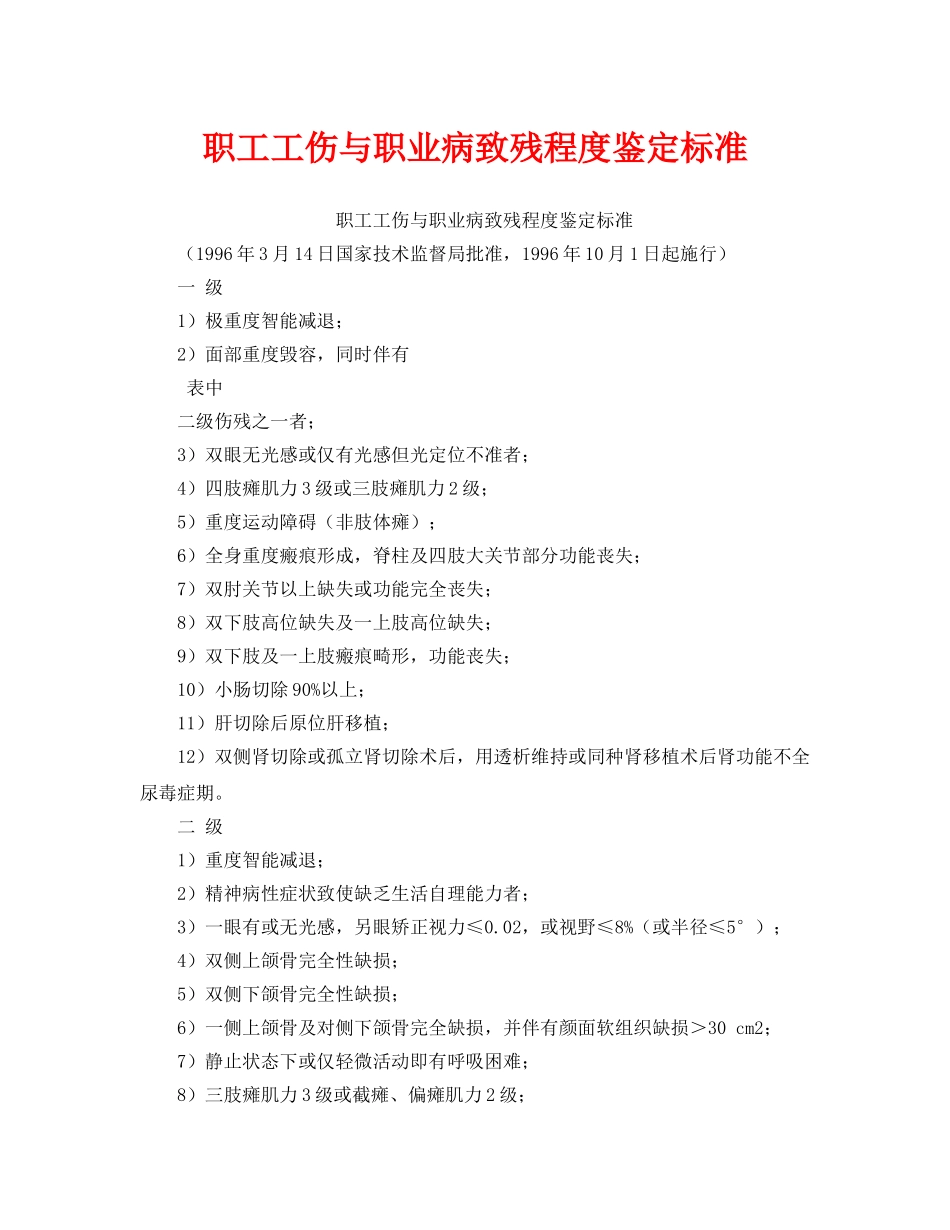 职工工伤与职业病致残程度鉴定标准

职工工伤与职业病致残程度鉴定标准

（1996年3月14日国家技术监督局批准，1996年10月1日起施行）

一 级

1）极重度智能减退；

2）面部重度毁容，同时伴有

表中

二级伤残之一者；

3）双眼无光感或仅有光感但光定位不准者；

4）四肢瘫肌力3级或三肢瘫肌力2级；

5）重度运动障碍（非肢体瘫）；

6）全身重度瘢痕形成，脊柱及四肢大关节部分功能丧失；

7）双肘关节以上缺失或功能完全丧失；

8）双下肢高位缺失及一上肢高位缺失；

9）双下肢及一上肢瘢痕畸形，功能丧失；

10）小肠切除90%以上；

11）肝切除后原位肝移植；

12）双侧肾切除或孤立肾切除术后，用透析维持或同种肾移植术后肾功能不全尿毒症期。

二 级

1）重度智能减退；

2）精神病性症状致使缺乏生活自理能力者；

3）一眼有或无光感，另眼矫正视力≤0.02，或视野≤8%（或半径≤5°）；

4）双侧上颌骨完全性缺损；

5）双侧下颌骨完全性缺损；

6）一侧上颌骨及对侧下颌骨完全缺损，并伴有颜面软组织缺损＞30 cm2；

7）静止状态下或仅轻微活动即有呼吸困难；

8）三肢瘫肌力3级或截瘫、偏瘫肌力2级；